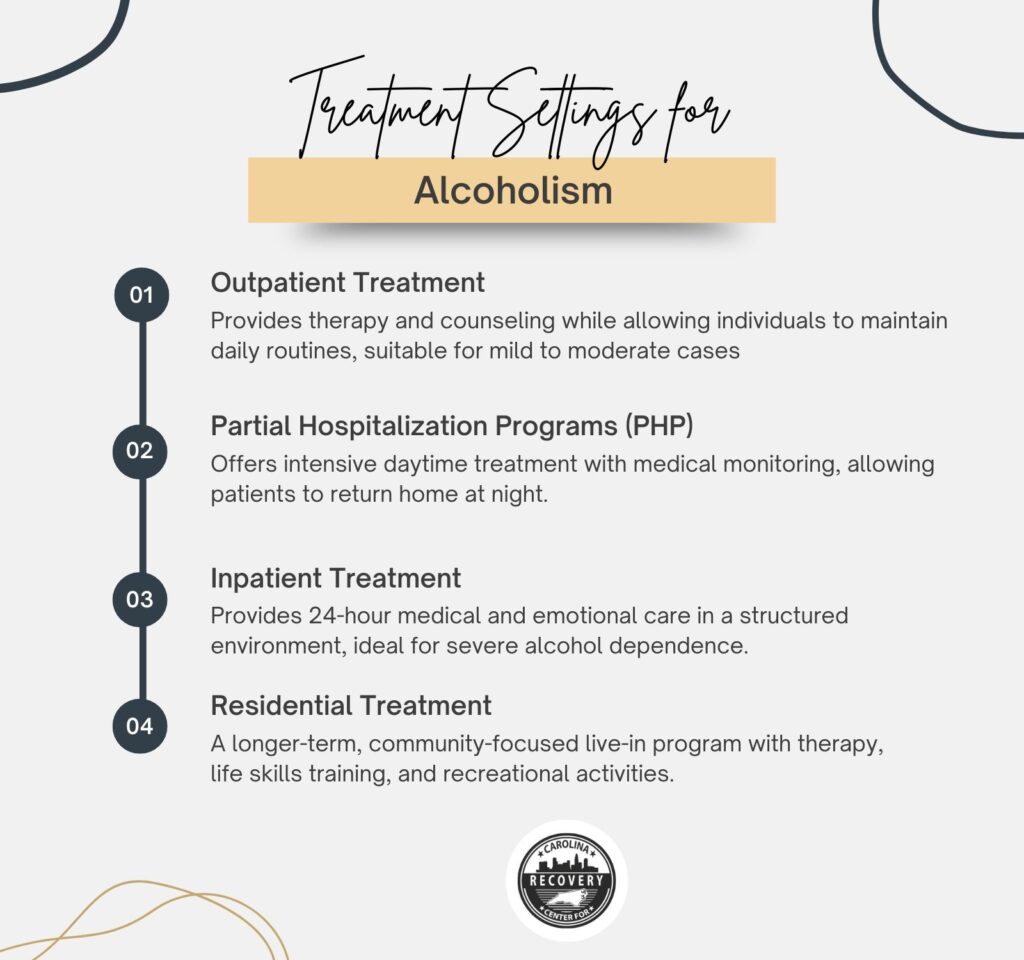 Treatment Settings for

Alcoholism

01

Outpatient Treatment

Provides therapy and counseling while allowing individuals to maintain daily routines, suitable for mild to moderate cases

02

Partial Hospitalization Programs (PHP)

Offers intensive daytime treatment with medical monitoring, allowing patients to return home at night.

03

Inpatient Treatment

Provides 24-hour medical and emotional care in a structured environment, ideal for severe alcohol dependence.

04

Residential Treatment

A longer-term, community-focused live-in program with therapy, life skills training, and recreational activities.

CAROLINA
RECOVERY
CENTER FOR